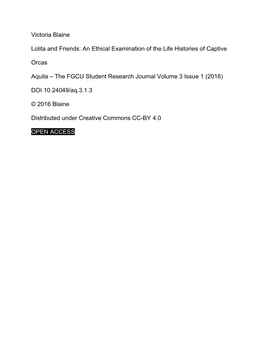 Victoria Blaine

Lolita and Friends: An Ethical Examination of the Life Histories of Captive Orcas

Aquila – The FGCU Student Research Journal Volume 3 Issue 1 (2016)

DOI 10.24049/aq.3.1.3

© 2016 Blaine

Distributed under Creative Commons CC-BY 4.0

OPEN ACCESS